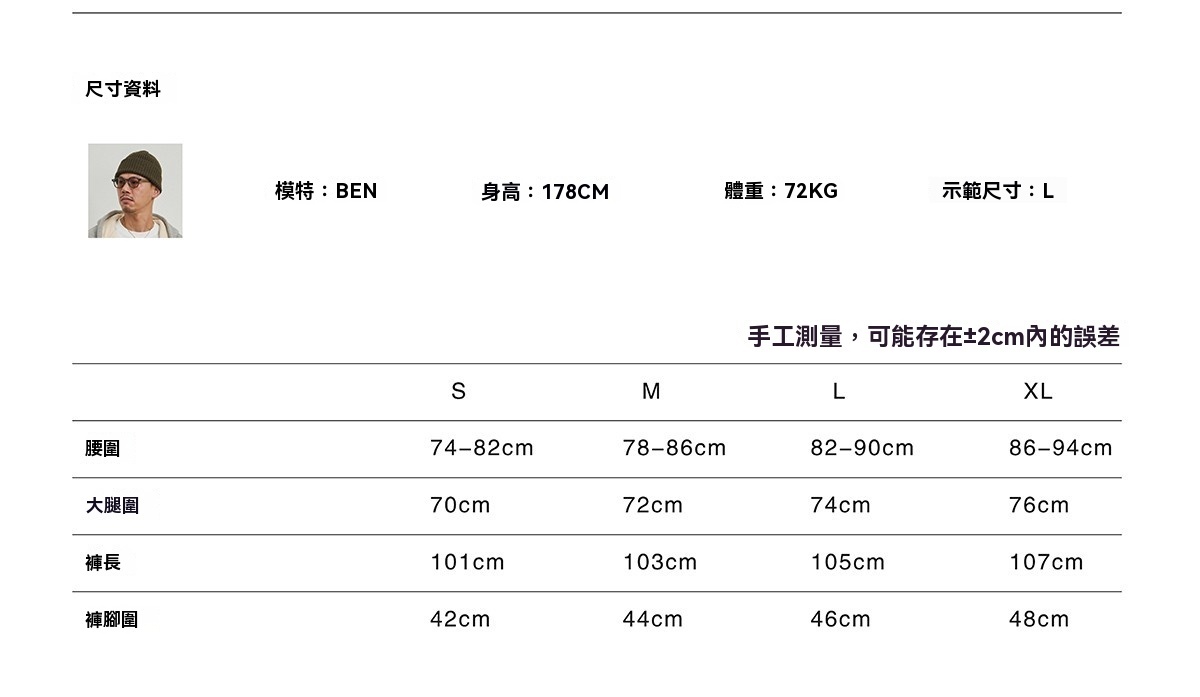 尺寸資料

模特：BEN 身高：178CM 體重：72KG 示範尺寸：L

手工測量，可能存在±2cm內的誤差

| | S | M | L | XL |
|---|---|---|---|---|
| 腰圍 | 74–82cm | 78–86cm | 82–90cm | 86–94cm |
| 大腿圍 | 70cm | 72cm | 74cm | 76cm |
| 褲長 | 101cm | 103cm | 105cm | 107cm |
| 褲腳圍 | 42cm | 44cm | 46cm | 48cm |